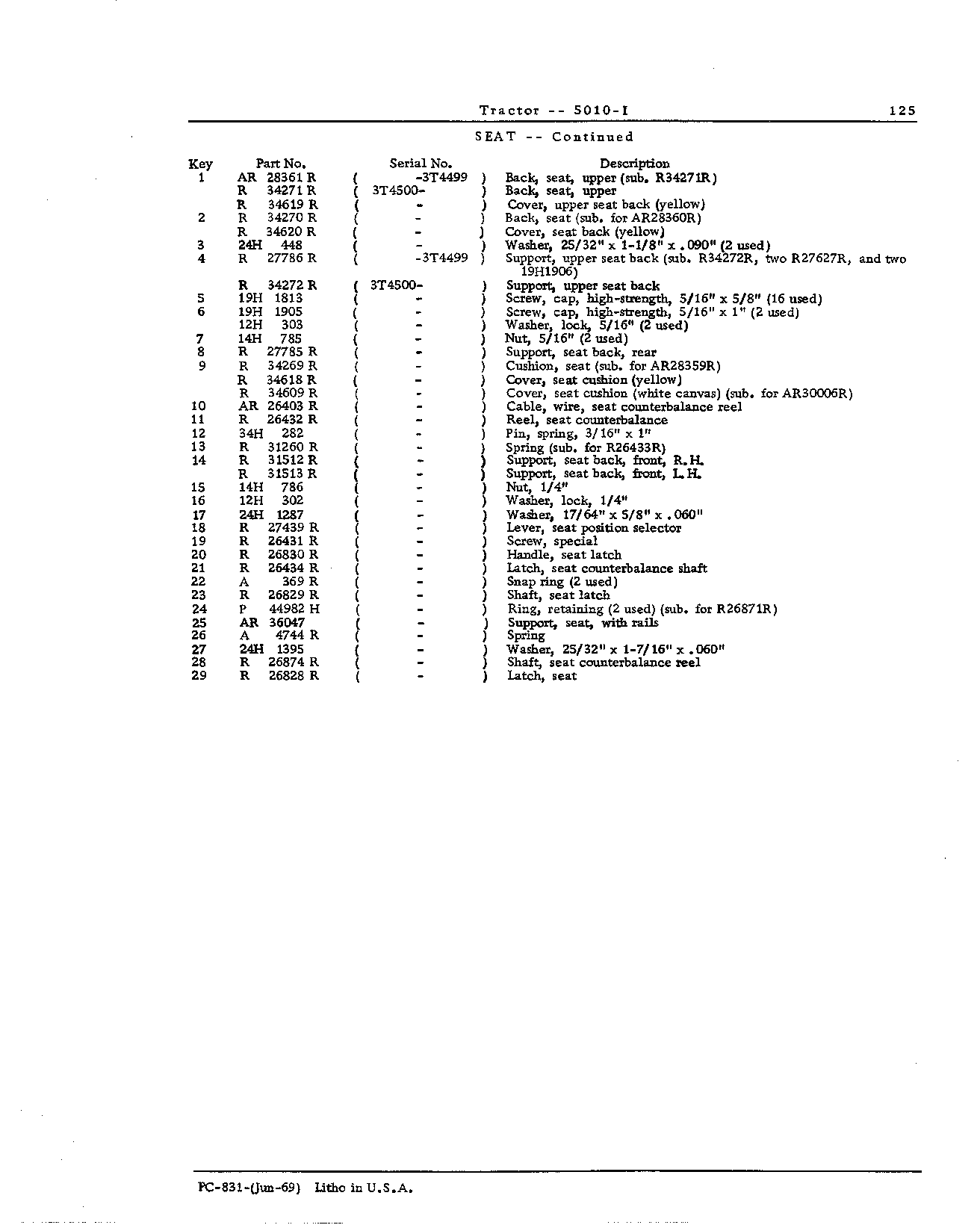 Tractor -- 5010-I 125

SEAT -- Continued

| Key | Part No. | Serial No. | Description |
|---|---|---|---|
| 1 | AR 28361 R | ( -3T4499 ) | Back, seat, upper (sub. R34271R) |
|  | R 34271 R | ( 3T4500- ) | Back, seat, upper |
|  | R 34619 R | ( - ) | Cover, upper seat back (yellow) |
| 2 | R 34270 R | ( - ) | Back, seat (sub. for AR28360R) |
|  | R 34620 R | ( - ) | Cover, seat back (yellow) |
| 3 | 24H 448 | ( - ) | Washer, 25/32" x 1-1/8" x .090" (2 used) |
| 4 | R 27786 R | ( -3T4499 ) | Support, upper seat back (sub. R34272R, two R27627R, and two 19H1906) |
|  | R 34272 R | ( 3T4500- ) | Support, upper seat back |
| 5 | 19H 1813 | ( - ) | Screw, cap, high-strength, 5/16" x 5/8" (16 used) |
| 6 | 19H 1905 | ( - ) | Screw, cap, high-strength, 5/16" x 1" (2 used) |
|  | 12H 303 | ( - ) | Washer, lock, 5/16" (2 used) |
| 7 | 14H 785 | ( - ) | Nut, 5/16" (2 used) |
| 8 | R 27785 R | ( - ) | Support, seat back, rear |
| 9 | R 34269 R | ( - ) | Cushion, seat (sub. for AR28359R) |
|  | R 34618 R | ( - ) | Cover, seat cushion (yellow) |
|  | R 34609 R | ( - ) | Cover, seat cushion (white canvas) (sub. for AR30006R) |
| 10 | AR 26403 R | ( - ) | Cable, wire, seat counterbalance reel |
| 11 | R 26432 R | ( - ) | Reel, seat counterbalance |
| 12 | 34H 282 | ( - ) | Pin, spring, 3/16" x 1" |
| 13 | R 31260 R | ( - ) | Spring (sub. for R26433R) |
| 14 | R 31512 R | ( - ) | Support, seat back, front, R.H. |
|  | R 31513 R | ( - ) | Support, seat back, front, L.H. |
| 15 | 14H 786 | ( - ) | Nut, 1/4" |
| 16 | 12H 302 | ( - ) | Washer, lock, 1/4" |
| 17 | 24H 1287 | ( - ) | Washer, 17/64" x 5/8" x .060" |
| 18 | R 27439 R | ( - ) | Lever, seat position selector |
| 19 | R 26431 R | ( - ) | Screw, special |
| 20 | R 26830 R | ( - ) | Handle, seat latch |
| 21 | R 26434 R | ( - ) | Latch, seat counterbalance shaft |
| 22 | A 369 R | ( - ) | Snap ring (2 used) |
| 23 | R 26829 R | ( - ) | Shaft, seat latch |
| 24 | P 44982 H | ( - ) | Ring, retaining (2 used) (sub. for R26871R) |
| 25 | AR 36047 | ( - ) | Support, seat, with rails |
| 26 | A 4744 R | ( - ) | Spring |
| 27 | 24H 1395 | ( - ) | Washer, 25/32" x 1-7/16" x .060" |
| 28 | R 26874 R | ( - ) | Shaft, seat counterbalance reel |
| 29 | R 26828 R | ( - ) | Latch, seat |

PC-831-(Jun-69) Litho in U.S.A.